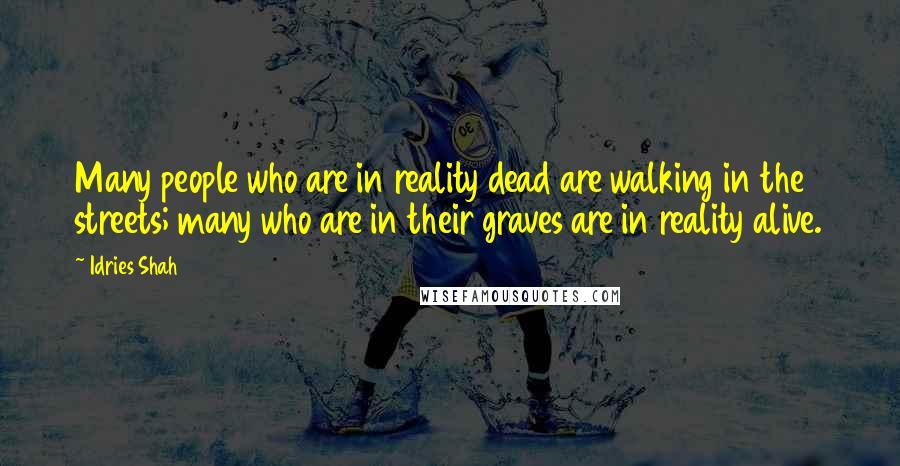 Many people who are in reality dead are walking in the streets; many who are in their graves are in reality alive.

~ Idries Shah

WISEFAMOUSQUOTES.COM